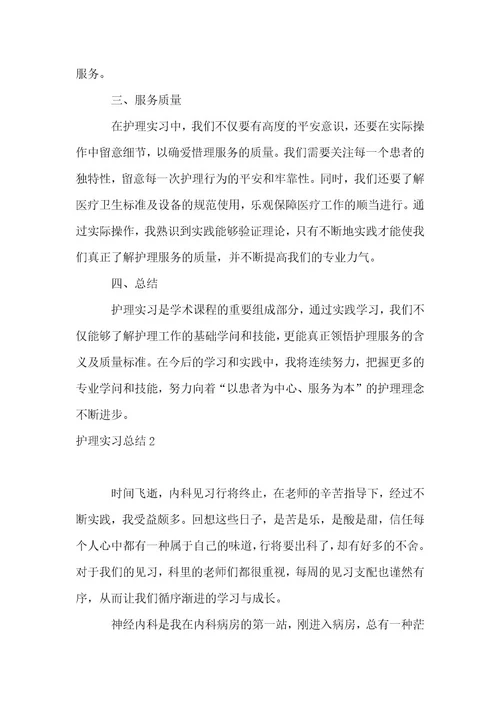 服务。

三、服务质量

在护理实习中，我们不仅要有高度的平安意识，还要在实际操作中留意细节，以确爱惜理服务的质量。我们需要关注每一个患者的独特性，留意每一次护理行为的平安和牢靠性。同时，我们还要了解医疗卫生标准及设备的规范使用，乐观保障医疗工作的顺当进行。通过实际操作，我熟识到实践能够验证理论，只有不断地实践才能使我们真正了解护理服务的质量，并不断提高我们的专业力气。

四、总结

护理实习是学术课程的重要组成部分，通过实践学习，我们不仅能够了解护理工作的基础学问和技能，更能真正领悟护理服务的含义及质量标准。在今后的学习和实践中，我将连续努力，把握更多的专业学问和技能，努力向着“以患者为中心、服务为本”的护理理念不断进步。

护理实习总结2

时间飞逝，内科见习行将终止，在老师的辛苦指导下，经过不断实践，我受益颇多。回想这些日子，是苦是乐，是酸是甜，信任每个人心中都有一种属于自己的味道，行将要出科了，却有好多的不舍。对于我们的见习，科里的老师们都很重视，每周的见习支配也谨然有序，从而让我们循序渐进的学习与成长。

神经内科是我在内科病房的第一站，刚进入病房，总有一种茫